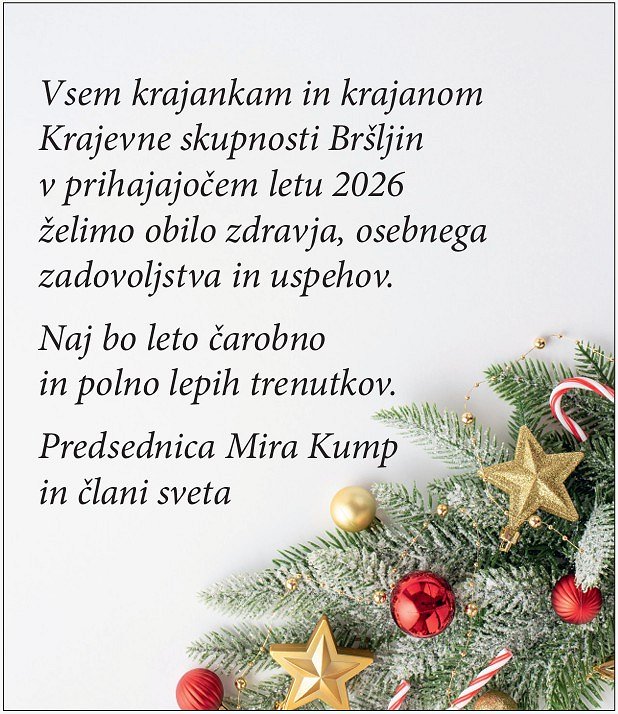 Vsem krajankam in krajanom Krajevne skupnosti Bršljin v prihajajočem letu 2026 želimo obilo zdravja, osebnega zadovoljstva in uspehov.

Naj bo leto čarobno in polno lepih trenutkov.

Predsednica Mira Kump in člani sveta